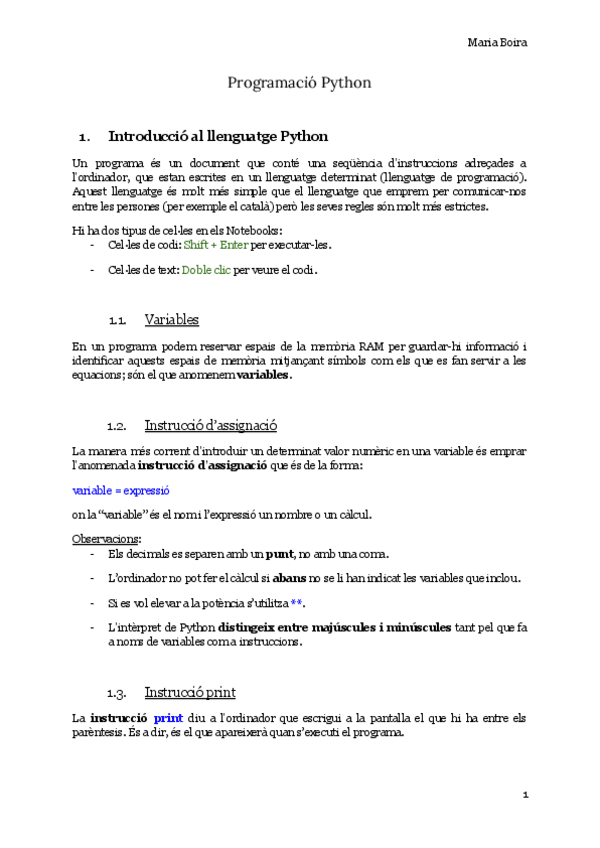 Maria Boira

Programació Python

1. Introducció al llenguatge Python

Un programa és un document que conté una seqüència d'instruccions adreçades a l'ordinador, que estan escrites en un llenguatge determinat (llenguatge de programació). Aquest llenguatge és molt més simple que el llenguatge que emprem per comunicar-nos entre les persones (per exemple el català) però les seves regles són molt més estrictes.

Hi ha dos tipus de cel·les en els Notebooks:
- Cel·les de codi: Shift + Enter per executar-les.
- Cel·les de text: Doble clic per veure el codi.

1.1. Variables

En un programa podem reservar espais de la memòria RAM per guardar-hi informació i identificar aquests espais de memòria mitjançant símbols com els que es fan servir a les equacions; són el que anomenem variables.

1.2. Instrucció d'assignació

La manera més corrent d'introduir un determinat valor numèric en una variable és emprar l'anomenada instrucció d'assignació que és de la forma:

variable = expressió

on la "variable" és el nom i l'expressió un nombre o un càlcul.

Observacions:
- Els decimals es separen amb un punt, no amb una coma.
- L'ordinador no pot fer el càlcul si abans no se li han indicat les variables que inclou.
- Si es vol elevar a la potència s'utilitza **.
- L'intèrpret de Python distingeix entre majúscules i minúscules tant pel que fa a noms de variables com a instruccions.

1.3. Instrucció print

La instrucció print diu a l'ordinador que escrigui a la pantalla el que hi ha entre els parèntesis. És a dir, és el que apareixerà quan s'executi el programa.

1